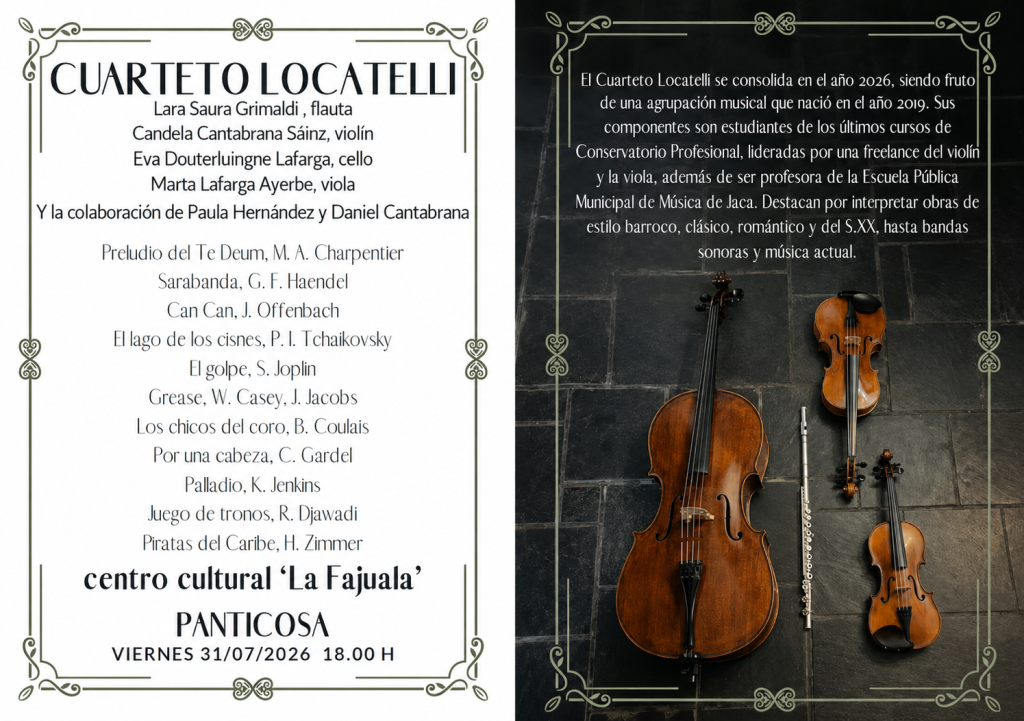 CUARTETO LOCATELLI

Lara Saura Grimaldi , flauta
Candela Cantabrana Sáinz, violín
Eva Douterluingne Lafarga, cello
Marta Lafarga Ayerbe, viola
Y la colaboración de Paula Hernández y Daniel Cantabrana

Preludio del Te Deum, M. A. Charpentier
Sarabanda, G. F. Haendel
Can Can, J. Offenbach
El lago de los cisnes, P. I. Tchaikovsky
El golpe, S. Joplin
Grease, W. Casey, J. Jacobs
Los chicos del coro, B. Coulais
Por una cabeza, C. Gardel
Palladio, K. Jenkins
Juego de tronos, R. Djawadi
Piratas del Caribe, H. Zimmer

centro cultural 'La Fajuala'
PANTICOSA
VIERNES 31/07/2026 18.00 H

El Cuarteto Locatelli se consolida en el año 2026, siendo fruto de una agrupación musical que nació en el año 2019. Sus componentes son estudiantes de los últimos cursos de Conservatorio Profesional, lideradas por una freelance del violín y la viola, además de ser profesora de la Escuela Pública Municipal de Música de Jaca. Destacan por interpretar obras de estilo barroco, clásico, romántico y del S.XX, hasta bandas sonoras y música actual.